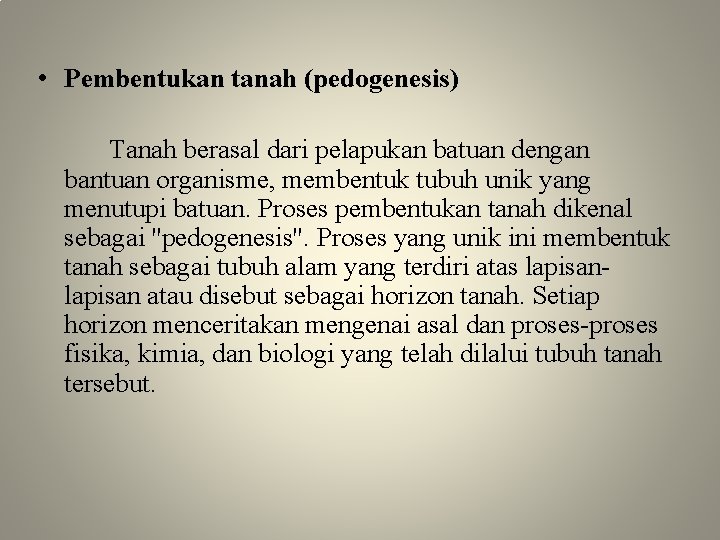 • Pembentukan tanah (pedogenesis)

Tanah berasal dari pelapukan batuan dengan bantuan organisme, membentuk tubuh unik yang menutupi batuan. Proses pembentukan tanah dikenal sebagai "pedogenesis". Proses yang unik ini membentuk tanah sebagai tubuh alam yang terdiri atas lapisan-lapisan atau disebut sebagai horizon tanah. Setiap horizon menceritakan mengenai asal dan proses-proses fisika, kimia, dan biologi yang telah dilalui tubuh tanah tersebut.